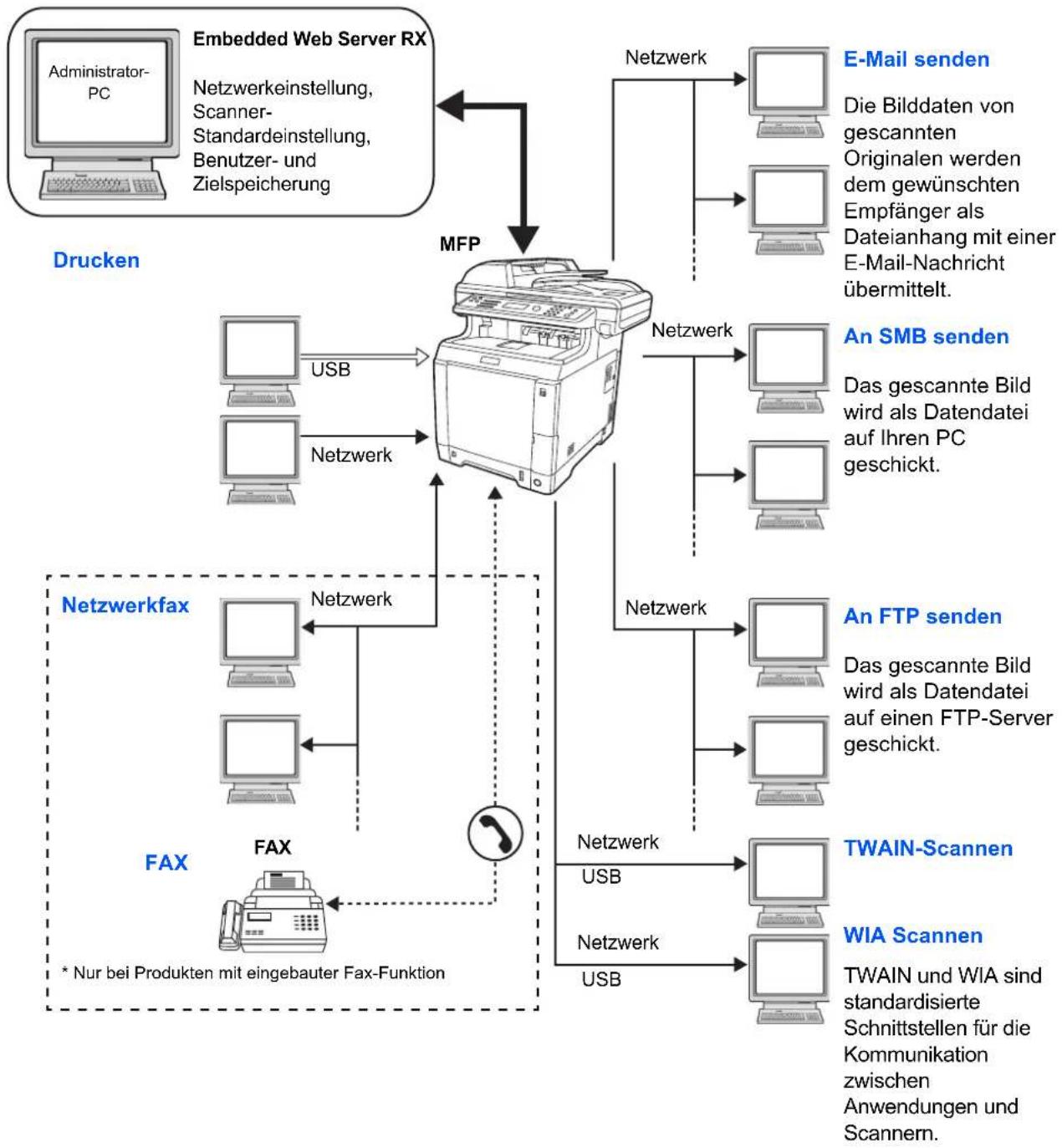 Administrator-PC

Embedded Web Server RX

Netzwerkeinstellung, Scanner-Standardeinstellung, Benutzer- und Zielspeicherung

Drucken

MFP

USB

Netzwerk

Netzwerkfax

Netzwerk

FAX

FAX

* Nur bei Produkten mit eingebauter Fax-Funktion

Netzwerk

E-Mail senden

Die Bilddaten von gescannten Originalen werden dem gewünschten Empfänger als Dateianhang mit einer E-Mail-Nachricht übermittelt.

Netzwerk

An SMB senden

Das gescannte Bild wird als Datendatei auf Ihren PC geschickt.

Netzwerk

An FTP senden

Das gescannte Bild wird als Datendatei auf einen FTP-Server geschickt.

Netzwerk

USB

TWAIN-Scannen

Netzwerk

USB

WIA Scannen

TWAIN und WIA sind standardisierte Schnittstellen für die Kommunikation zwischen Anwendungen und Scannern.